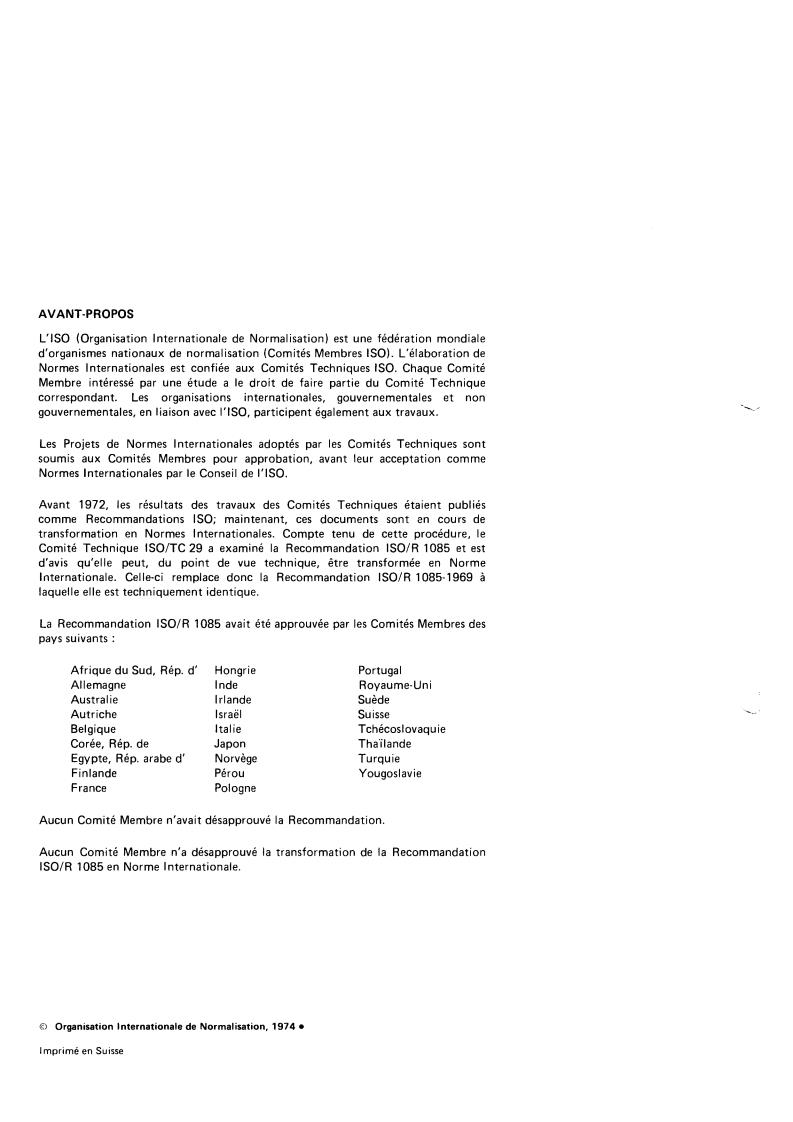 AVANT-PROPOS

L'ISO (Organisation Internationale de Normalisation) est une fédération mondiale d'organismes nationaux de normalisation (Comités Membres ISO). L'élaboration de Normes Internationales est confiée aux Comités Techniques ISO. Chaque Comité Membre intéressé par une étude a le droit de faire partie du Comité Technique correspondant. Les organisations internationales, gouvernementales et non gouvernementales, en liaison avec l'ISO, participent également aux travaux.

Les Projets de Normes Internationales adoptés par les Comités Techniques sont soumis aux Comités Membres pour approbation, avant leur acceptation comme Normes Internationales par le Conseil de l'ISO.

Avant 1972, les résultats des travaux des Comités Techniques étaient publiés comme Recommandations ISO; maintenant, ces documents sont en cours de transformation en Normes Internationales. Compte tenu de cette procédure, le Comité Technique ISO/TC 29 a examiné la Recommandation ISO/R 1085 et est d'avis qu'elle peut, du point de vue technique, être transformée en Norme Internationale. Celle-ci remplace donc la Recommandation ISO/R 1085-1969 à laquelle elle est techniquement identique.

La Recommandation ISO/R 1085 avait été approuvée par les Comités Membres des pays suivants :

Afrique du Sud, Rép. d'
Allemagne
Australie
Autriche
Belgique
Corée, Rép. de
Egypte, Rép. arabe d'
Finlande
France

Hongrie
Inde
Irlande
Israël
Italie
Japon
Norvège
Pérou
Pologne

Portugal
Royaume-Uni
Suède
Suisse
Tchécoslovaquie
Thaïlande
Turquie
Yougoslavie

Aucun Comité Membre n'avait désapprouvé la Recommandation.

Aucun Comité Membre n'a désapprouvé la transformation de la Recommandation ISO/R 1085 en Norme Internationale.

© Organisation Internationale de Normalisation, 1974 •

Imprimé en Suisse